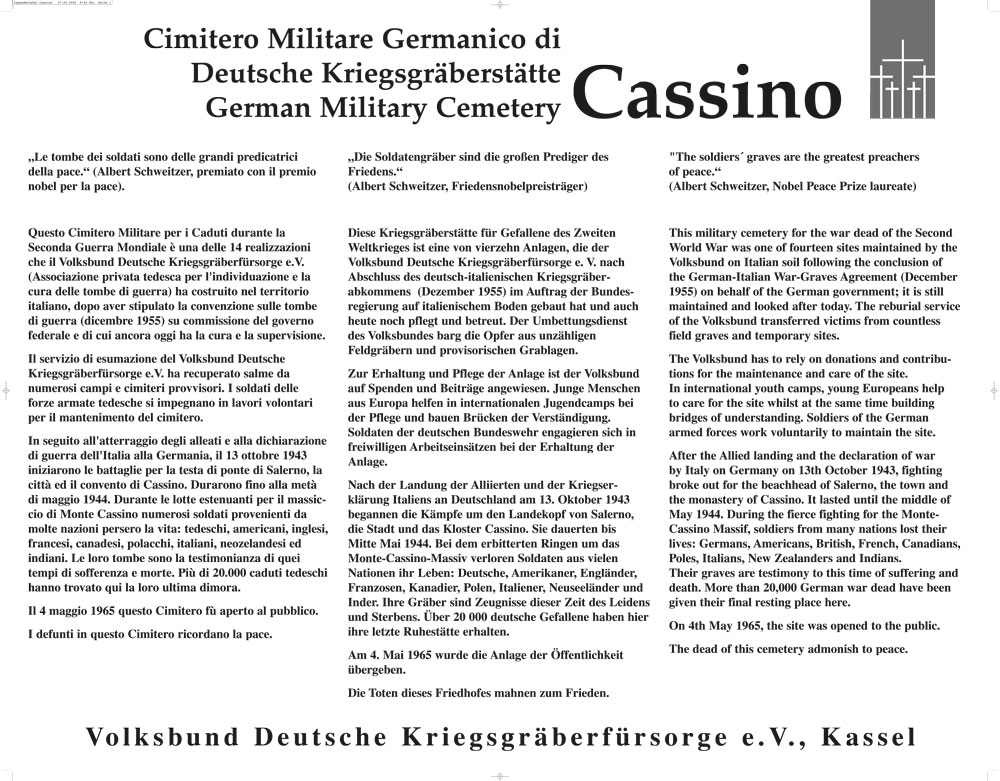 Cimitero Militare Germanico di
Deutsche Kriegsgräberstätte
German Military Cemetery

Cassino

„Le tombe dei soldati sono delle grandi predicatrici della pace.“ (Albert Schweitzer, premiato con il premio nobel per la pace).

Questo Cimitero Militare per i Caduti durante la Seconda Guerra Mondiale è una delle 14 realizzazioni che il Volksbund Deutsche Kriegsgräberfürsorge e.V. (Associazione privata tedesca per l'individuazione e la cura delle tombe di guerra) ha costruito nel territorio italiano, dopo aver stipulato la convenzione sulle tombe di guerra (dicembre 1955) su commissione del governo federale e di cui ancora oggi ha la cura e la supervisione.

Il servizio di esumazione del Volksbund Deutsche Kriegsgräberfürsorge e.V. ha recuperato salme da numerosi campi e cimiteri provvisori. I soldati delle forze armate tedesche si impegnano in lavori volontari per il mantenimento del cimitero.

In seguito all'atterraggio degli alleati e alla dichiarazione di guerra dell'Italia alla Germania, il 13 ottobre 1943 iniziarono le battaglie per la testa di ponte di Salerno, la città ed il convento di Cassino. Durarono fino alla metà di maggio 1944. Durante le lotte estenuanti per il massiccio di Monte Cassino numerosi soldati provenienti da molte nazioni persero la vita: tedeschi, americani, inglesi, francesi, canadesi, polacchi, italiani, neozelandesi ed indiani. Le loro tombe sono la testimonianza di quei tempi di sofferenza e morte. Più di 20.000 caduti tedeschi hanno trovato qui la loro ultima dimora.

Il 4 maggio 1965 questo Cimitero fù aperto al pubblico.

I defunti in questo Cimitero ricordano la pace.

„Die Soldatengräber sind die großen Prediger des Friedens.“ (Albert Schweitzer, Friedensnobelpreisträger)

Diese Kriegsgräberstätte für Gefallene des Zweiten Weltkrieges ist eine von vierzehn Anlagen, die der Volksbund Deutsche Kriegsgräberfürsorge e. V. nach Abschluss des deutsch-italienischen Kriegsgräberabkommens (Dezember 1955) im Auftrag der Bundesregierung auf italienischem Boden gebaut hat und auch heute noch pflegt und betreut. Der Umbettungsdienst des Volksbundes barg die Opfer aus unzähligen Feldgräbern und provisorischen Grablagen.

Zur Erhaltung und Pflege der Anlage ist der Volksbund auf Spenden und Beiträge angewiesen. Junge Menschen aus Europa helfen in internationalen Jugendcamps bei der Pflege und bauen Brücken der Verständigung. Soldaten der deutschen Bundeswehr engagieren sich in freiwilligen Arbeitseinsätzen bei der Erhaltung der Anlage.

Nach der Landung der Alliierten und der Kriegserklärung Italiens an Deutschland am 13. Oktober 1943 begannen die Kämpfe um den Landekopf von Salerno, die Stadt und das Kloster Cassino. Sie dauerten bis Mitte Mai 1944. Bei dem erbitterten Ringen um das Monte-Cassino-Massiv verloren Soldaten aus vielen Nationen ihr Leben: Deutsche, Amerikaner, Engländer, Franzosen, Kanadier, Polen, Italiener, Neuseeländer und Inder. Ihre Gräber sind Zeugnisse dieser Zeit des Leidens und Sterbens. Über 20 000 deutsche Gefallene haben hier ihre letzte Ruhestätte erhalten.

Am 4. Mai 1965 wurde die Anlage der Öffentlichkeit übergeben.

Die Toten dieses Friedhofes mahnen zum Frieden.

"The soldiers´ graves are the greatest preachers of peace.“ (Albert Schweitzer, Nobel Peace Prize laureate)

This military cemetery for the war dead of the Second World War was one of fourteen sites maintained by the Volksbund on Italian soil following the conclusion of the German-Italian War-Graves Agreement (December 1955) on behalf of the German government; it is still maintained and looked after today. The reburial service of the Volksbund transferred victims from countless field graves and temporary sites.

The Volksbund has to rely on donations and contributions for the maintenance and care of the site. In international youth camps, young Europeans help to care for the site whilst at the same time building bridges of understanding. Soldiers of the German armed forces work voluntarily to maintain the site.

After the Allied landing and the declaration of war by Italy on Germany on 13th October 1943, fighting broke out for the beachhead of Salerno, the town and the monastery of Cassino. It lasted until the middle of May 1944. During the fierce fighting for the Monte-Cassino Massif, soldiers from many nations lost their lives: Germans, Americans, British, French, Canadians, Poles, Italians, New Zealanders and Indians. Their graves are testimony to this time of suffering and death. More than 20,000 German war dead have been given their final resting place here.

On 4th May 1965, the site was opened to the public.

The dead of this cemetery admonish to peace.

Volksbund Deutsche Kriegsgräberfürsorge e.V., Kassel